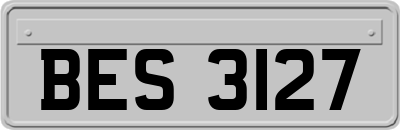 BES 3127